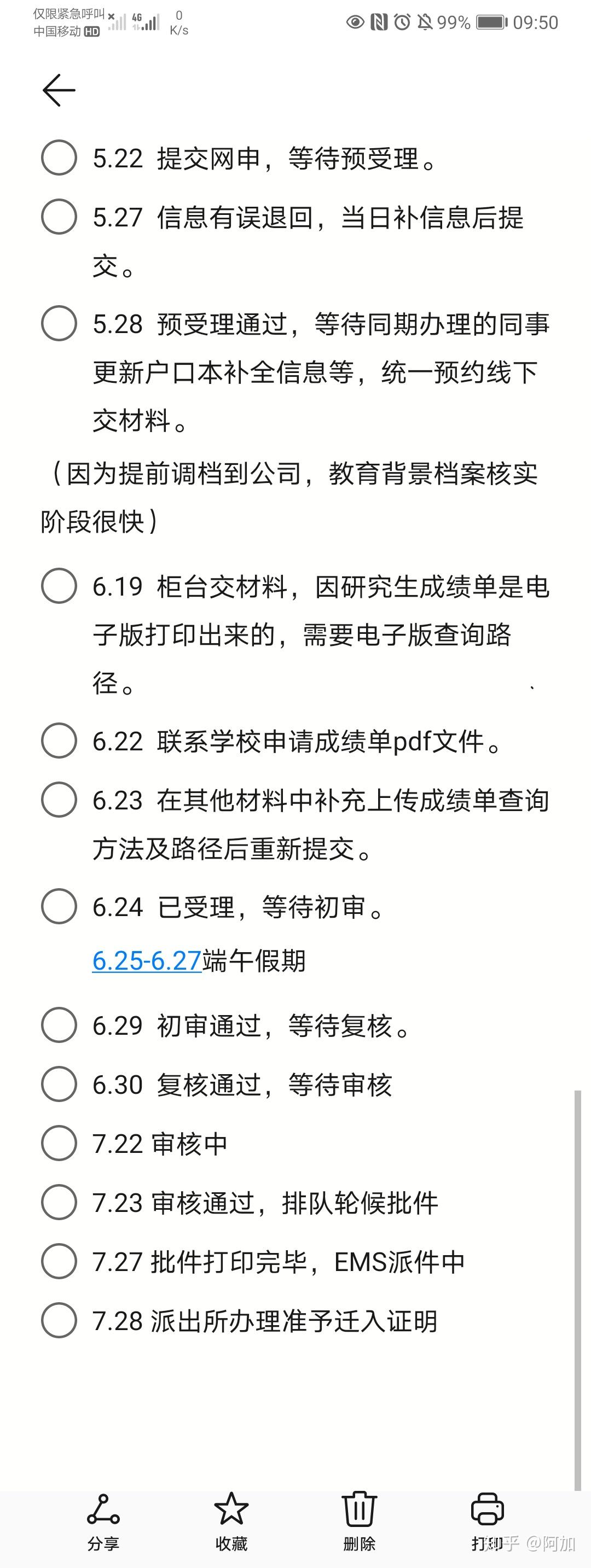 仅限紧急呼叫
中国移动 HD 4G 0 K/s 99% 09:50

5.22 提交网申，等待预受理。

5.27 信息有误退回，当日补信息后提交。

5.28 预受理通过，等待同期办理的同事更新户口本补全信息等，统一预约线下交材料。

（因为提前调档到公司，教育背景档案核实阶段很快）

6.19 柜台交材料，因研究生成绩单是电子版打印出来的，需要电子版查询路径。

6.22 联系学校申请成绩单pdf文件。

6.23 在其他材料中补充上传成绩单查询方法及路径后重新提交。

6.24 已受理，等待初审。

6.25-6.27端午假期

6.29 初审通过，等待复核。

6.30 复核通过，等待审核

7.22 审核中

7.23 审核通过，排队轮候批件

7.27 批件打印完毕，EMS派件中

7.28 派出所办理准予迁入证明

分享 收藏 删除 打印

知乎 @阿加